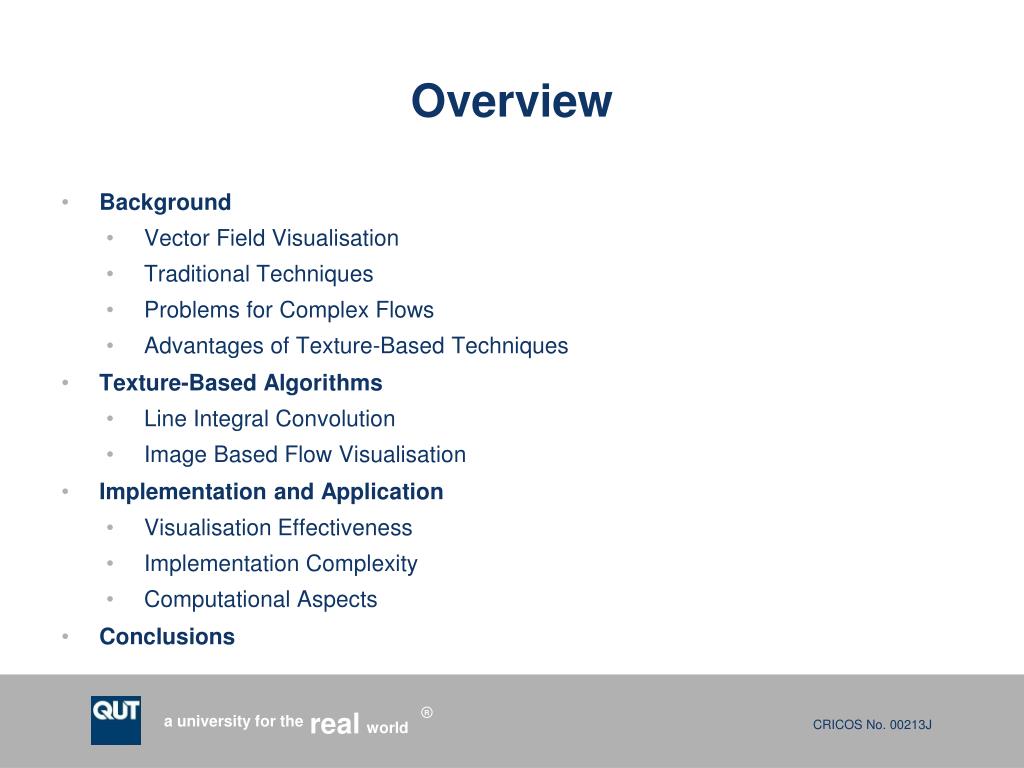 Overview

• Background
  • Vector Field Visualisation
  • Traditional Techniques
  • Problems for Complex Flows
  • Advantages of Texture-Based Techniques
• Texture-Based Algorithms
  • Line Integral Convolution
  • Image Based Flow Visualisation
• Implementation and Application
  • Visualisation Effectiveness
  • Implementation Complexity
  • Computational Aspects
• Conclusions

QUT

a university for the real world ®

CRICOS No. 00213J